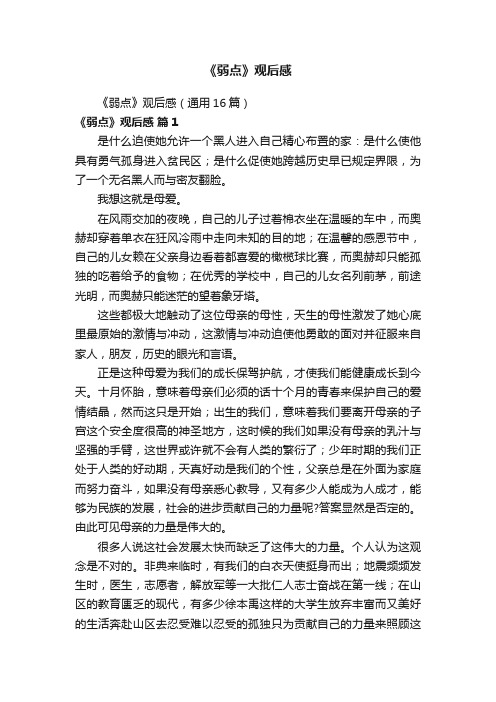 《弱点》观后感

《弱点》观后感（通用16篇）

《弱点》观后感 篇1

是什么迫使她允许一个黑人进入自己精心布置的家：是什么使他具有勇气孤身进入贫民区；是什么促使她跨越历史早已规定界限，为了一个无名黑人而与密友翻脸。

我想这就是母爱。

在风雨交加的夜晚，自己的儿子过着棉衣坐在温暖的车中，而奥赫却穿着单衣在狂风冷雨中走向未知的目的地；在温馨的感恩节中，自己的儿女赖在父亲身边看着都喜爱的橄榄球比赛，而奥赫却只能孤独的吃着给予的食物；在优秀的学校中，自己的儿女名列前茅，前途光明，而奥赫只能迷茫的望着象牙塔。

这些都极大地触动了这位母亲的母性，天生的母性激发了她心底里最原始的激情与冲动，这激情与冲动迫使他勇敢的面对并征服来自家人，朋友，历史的眼光和言语。

正是这种母爱为我们的成长保驾护航，才使我们能健康成长到今天。十月怀胎，意味着母亲们必须的话十个月的青春来保护自己的爱情结晶，然而这只是开始；出生的我们，意味着我们要离开母亲的子宫这个安全度很高的神圣地方，这时候的我们如果没有母亲的乳汁与坚强的手臂，这世界或许就不会有人类的繁衍了；少年时期的我们正处于人类的好动期，天真好动是我们的个性，父亲总是在外面为家庭而努力奋斗，如果没有母亲悉心教导，又有多少人能成为人成才，能够为民族的发展，社会的进步贡献自己的力量呢?答案显然是否定的。由此可见母亲的力量是伟大的。

很多人说这社会发展太快而缺乏了这伟大的力量。个人认为这观念是不对的。非典来临时，有我们的白衣天使挺身而出；地震频频发生时，医生，志愿者，解放军等一大批仁人志士奋战在第一线；在山区的教育匮乏的现代，有多少徐本禹这样的大学生放弃丰富而又美好的生活奔赴山区去忍受难以忍受的孤独只为贡献自己的力量来照顾这